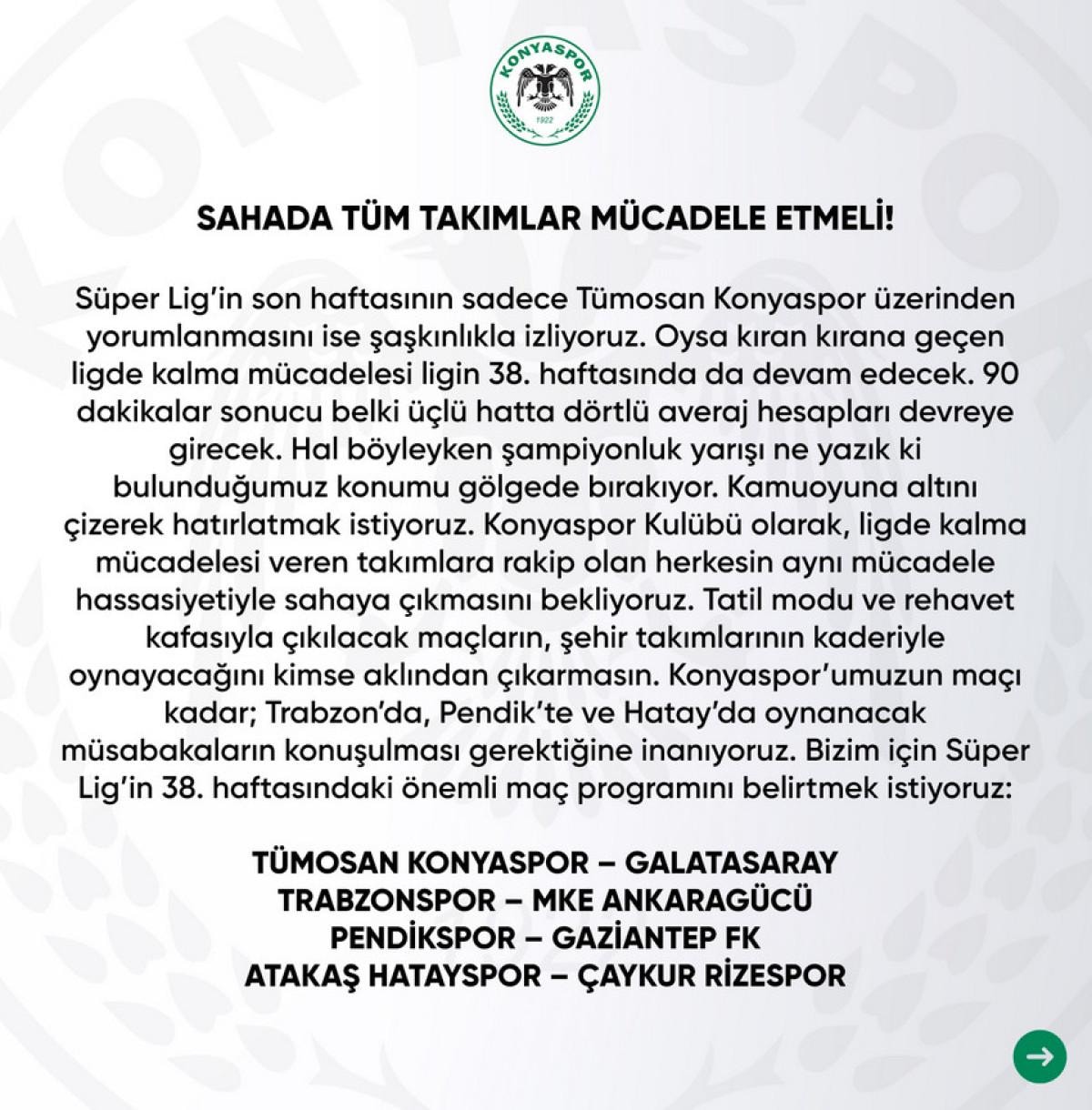 KONYASPOR
1922

SAHADA TÜM TAKIMLAR MÜCADELE ETMELİ!

Süper Lig'in son haftasının sadece Tümosan Konyaspor üzerinden yorumlanmasını ise şaşkınlıkla izliyoruz. Oysa kıran kırana geçen ligde kalma mücadelesi ligin 38. haftasında da devam edecek. 90 dakikalar sonucu belki üçlü hatta dörtlü averaj hesapları devreye girecek. Hal böyleyken şampiyonluk yarışı ne yazık ki bulunduğumuz konumu gölgede bırakıyor. Kamuoyuna altını çizerek hatırlatmak istiyoruz. Konyaspor Kulübü olarak, ligde kalma mücadelesi veren takımlara rakip olan herkesin aynı mücadele hassasiyetiyle sahaya çıkmasını bekliyoruz. Tatil modu ve rehavet kafasıyla çıkılacak maçların, şehir takımlarının kaderiyle oynayacağını kimse aklından çıkarmasın. Konyaspor'umuzun maçı kadar; Trabzon'da, Pendik'te ve Hatay'da oynanacak müsabakaların konuşulması gerektiğine inanıyoruz. Bizim için Süper Lig'in 38. haftasındaki önemli maç programını belirtmek istiyoruz:

TÜMOSAN KONYASPOR – GALATASARAY
TRABZONSPOR – MKE ANKARAGÜCÜ
PENDİKSPOR – GAZİANTEP FK
ATAKAŞ HATAYSPOR – ÇAYKUR RİZESPOR